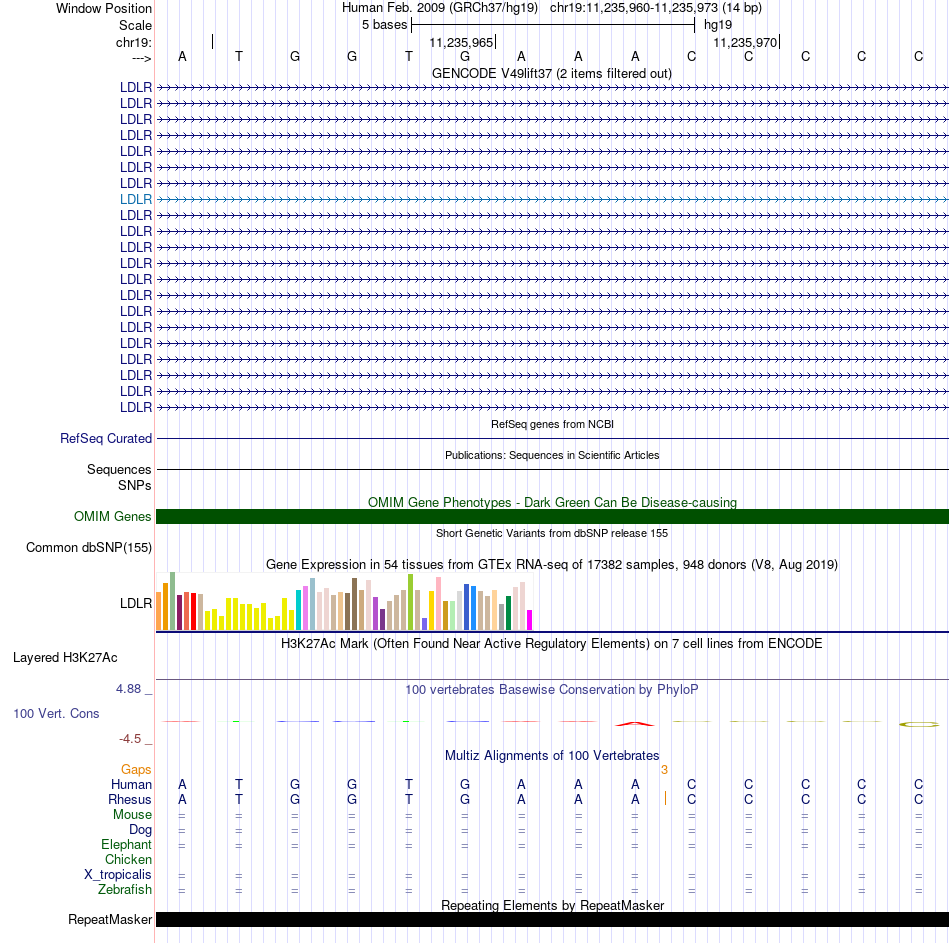 Window Position Human Feb. 2009 (GRCh37/hg19) chr19:11,235,960-11,235,973 (14 bp)
Scale 5 bases hg19
chr19: 11,235,965 11,235,970
---> A T G G T G A A A C C C C C
GENCODE V49lift37 (2 items filtered out)
LDLR
LDLR
LDLR
LDLR
LDLR
LDLR
LDLR
LDLR
LDLR
LDLR
LDLR
LDLR
LDLR
LDLR
LDLR
LDLR
LDLR
LDLR
LDLR
LDLR
LDLR
RefSeq genes from NCBI
RefSeq Curated
Publications: Sequences in Scientific Articles
Sequences
SNPs
OMIM Gene Phenotypes - Dark Green Can Be Disease-causing
OMIM Genes
Short Genetic Variants from dbSNP release 155
Common dbSNP(155)
Gene Expression in 54 tissues from GTEx RNA-seq of 17382 samples, 948 donors (V8, Aug 2019)
LDLR
H3K27Ac Mark (Often Found Near Active Regulatory Elements) on 7 cell lines from ENCODE
Layered H3K27Ac
4.88 _ 100 vertebrates Basewise Conservation by PhyloP
100 Vert. Cons
-4.5 _
Multiz Alignments of 100 Vertebrates
Gaps 3
Human A T G G T G A A A C C C C C
Rhesus A T G G T G A A A C C C C C
Mouse = = = = = = = = = = = = = =
Dog = = = = = = = = = = = = = =
Elephant = = = = = = = = = = = = = =
Chicken
X_tropicalis = = = = = = = = = = = = = =
Zebrafish = = = = = = = = = = = = = =
Repeating Elements by RepeatMasker
RepeatMasker